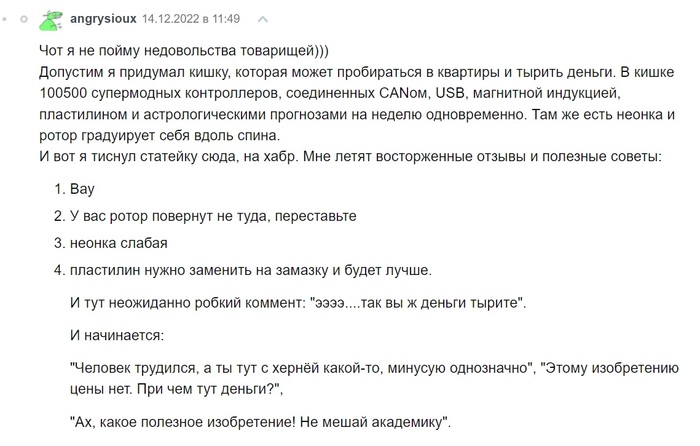 angrysioux 14.12.2022 в 11:49

Чот я не пойму недовольства товарищей)))
Допустим я придумал кишку, которая может пробираться в квартиры и тырить деньги. В кишке 100500 супермодных контроллеров, соединенных CANом, USB, магнитной индукцией, пластилином и астрологическими прогнозами на неделю одновременно. Там же есть неонка и ротор градуирует себя вдоль спина.
И вот я тиснул статейку сюда, на хабр. Мне летят восторженные отзывы и полезные советы:

1. Вау
2. У вас ротор повернут не туда, переставьте
3. неонка слабая
4. пластилин нужно заменить на замазку и будет лучше.

И тут неожиданно робкий коммент: "ээээ....так вы ж деньги тырите".

И начинается:

"Человек трудился, а ты тут с хернёй какой-то, минусую однозначно", "Этому изобретению цены нет. При чем тут деньги?",

"Ах, какое полезное изобретение! Не мешай академику".